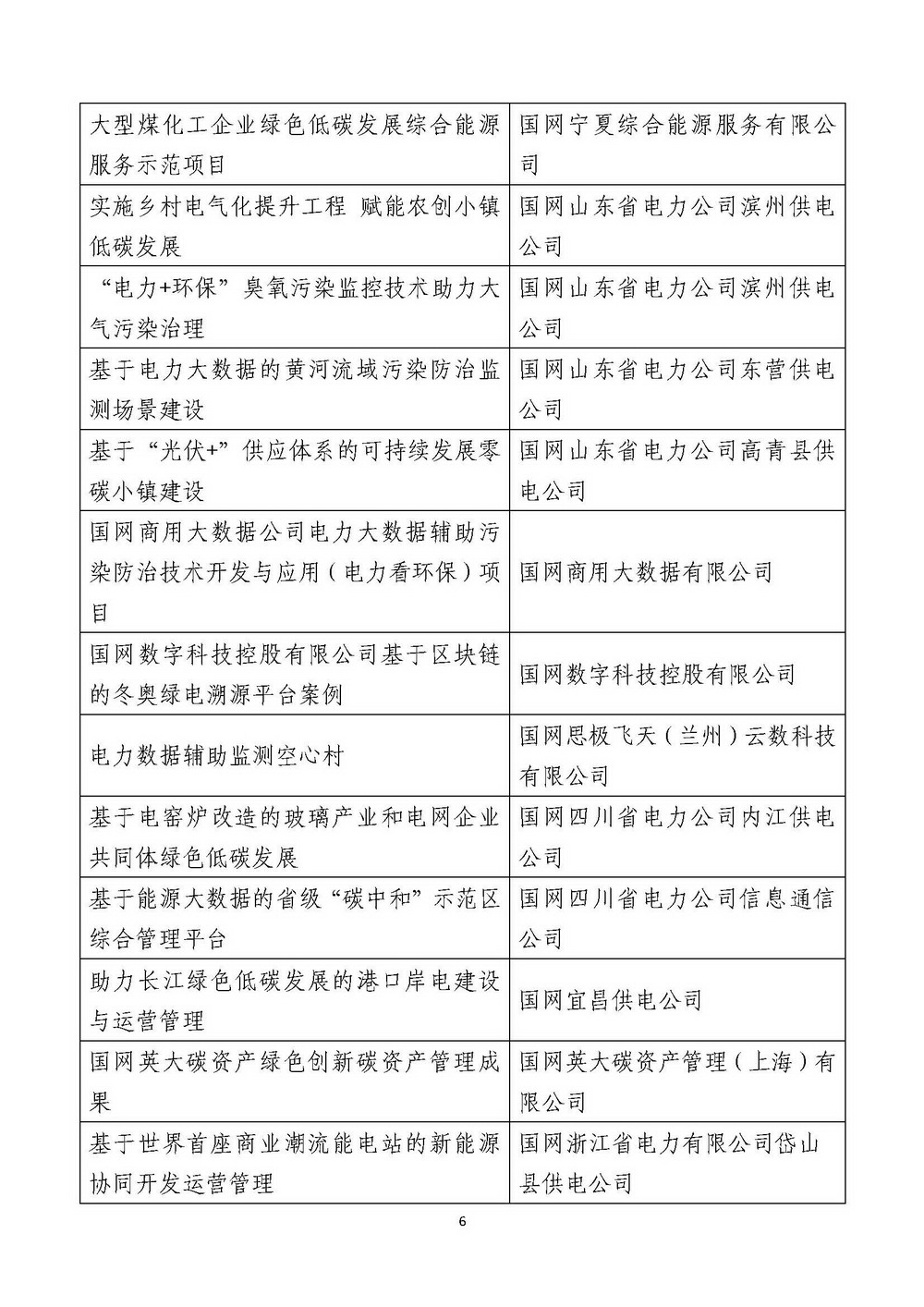 | | |
|---|---|
| 大型煤化工企业绿色低碳发展综合能源服务示范项目 | 国网宁夏综合能源服务有限公司 |
| 实施乡村电气化提升工程 赋能农创小镇低碳发展 | 国网山东省电力公司滨州供电公司 |
| “电力+环保”臭氧污染监控技术助力大气污染治理 | 国网山东省电力公司滨州供电公司 |
| 基于电力大数据的黄河流域污染防治监测场景建设 | 国网山东省电力公司东营供电公司 |
| 基于“光伏+”供应体系的可持续发展零碳小镇建设 | 国网山东省电力公司高青县供电公司 |
| 国网商用大数据公司电力大数据辅助污染防治技术开发与应用（电力看环保）项目 | 国网商用大数据有限公司 |
| 国网数字科技控股有限公司基于区块链的冬奥绿电溯源平台案例 | 国网数字科技控股有限公司 |
| 电力数据辅助监测空心村 | 国网思极飞天（兰州）云数科技有限公司 |
| 基于电窑炉改造的玻璃产业和电网企业共同体绿色低碳发展 | 国网四川省电力公司内江供电公司 |
| 基于能源大数据的省级“碳中和”示范区综合管理平台 | 国网四川省电力公司信息通信公司 |
| 助力长江绿色低碳发展的港口岸电建设与运营管理 | 国网宜昌供电公司 |
| 国网英大碳资产绿色创新碳资产管理成果 | 国网英大碳资产管理（上海）有限公司 |
| 基于世界首座商业潮流能电站的新能源协同开发运营管理 | 国网浙江省电力有限公司岱山县供电公司 |

6